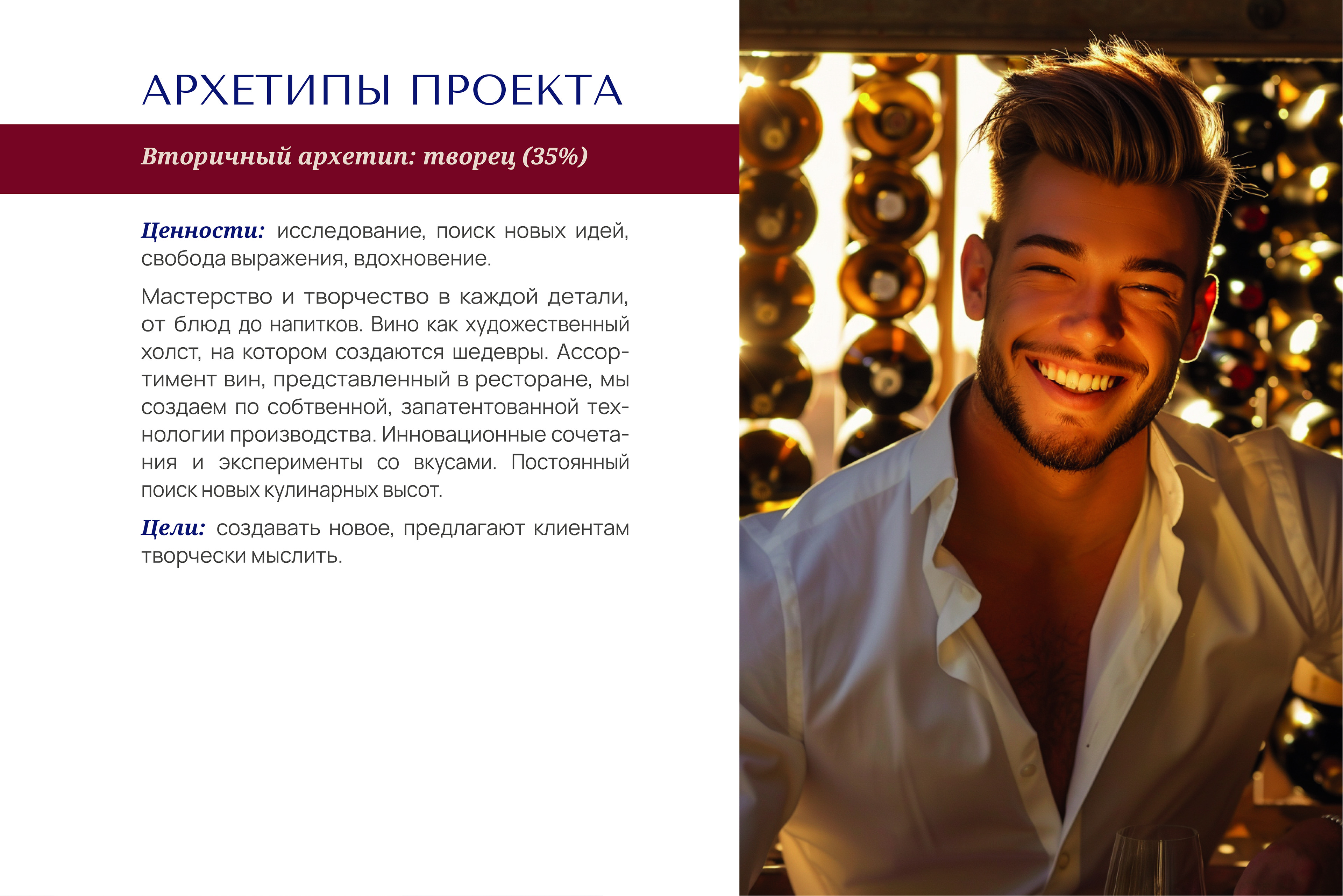 АРХЕТИПЫ ПРОЕКТА

Вторичный архетип: творец (35%)

Ценности: исследование, поиск новых идей, свобода выражения, вдохновение.

Мастерство и творчество в каждой детали, от блюд до напитков. Вино как художественный холст, на котором создаются шедевры. Ассортимент вин, представленный в ресторане, мы создаем по собтвенной, запатентованной технологии производства. Инновационные сочетания и эксперименты со вкусами. Постоянный поиск новых кулинарных высот.

Цели: создавать новое, предлагают клиентам творчески мыслить.